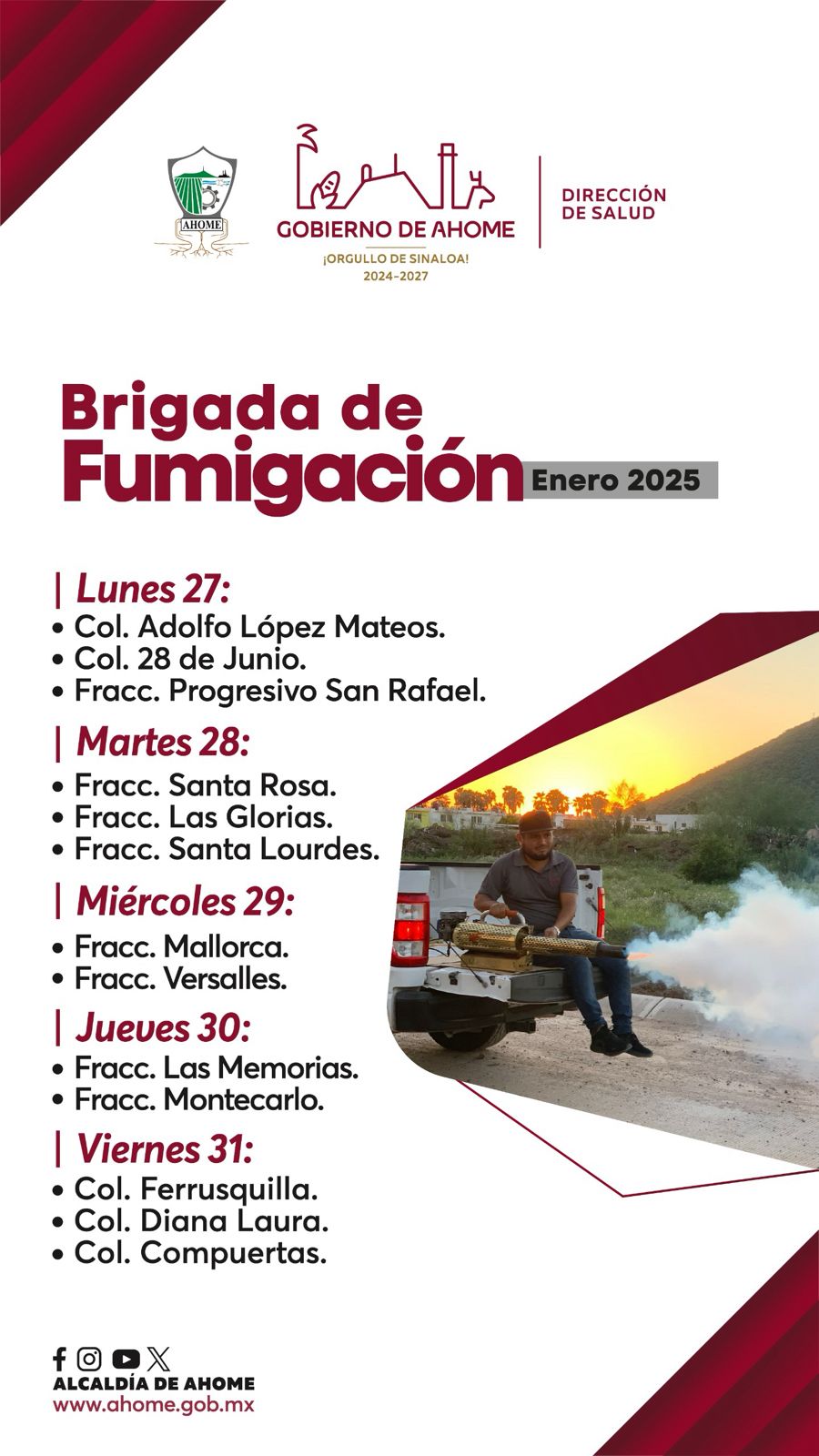 AHOME

GOBIERNO DE AHOME

¡ORGULLO DE SINALOA!
2024-2027

DIRECCIÓN
DE SALUD

Brigada de
Fumigación
Enero 2025

| Lunes 27:
• Col. Adolfo López Mateos.
• Col. 28 de Junio.
• Fracc. Progresivo San Rafael.

| Martes 28:
• Fracc. Santa Rosa.
• Fracc. Las Glorias.
• Fracc. Santa Lourdes.

| Miércoles 29:
• Fracc. Mallorca.
• Fracc. Versalles.

| Jueves 30:
• Fracc. Las Memorias.
• Fracc. Montecarlo.

| Viernes 31:
• Col. Ferrusquilla.
• Col. Diana Laura.
• Col. Compuertas.

ALCALDÍA DE AHOME
www.ahome.gob.mx